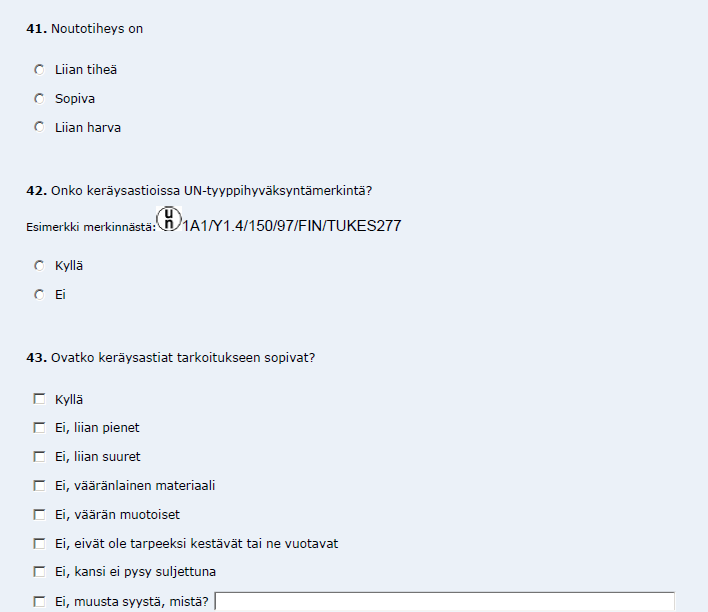 **41.** Noutotiheys on

Liian tiheä

Sopiva

Liian harva

**42.** Onko keräysastioissa UN-tyyppihyväksyntämerkintä?

Esimerkki merkinnästä: un 1A1/Y1.4/150/97/FIN/TUKES277

Kyllä

Ei

**43.** Ovatko keräysastiat tarkoitukseen sopivat?

Kyllä

Ei, liian pienet

Ei, liian suuret

Ei, vääränlainen materiaali

Ei, väärän muotoiset

Ei, eivät ole tarpeeksi kestävät tai ne vuotavat

Ei, kansi ei pysy suljettuna

Ei, muusta syystä, mistä?